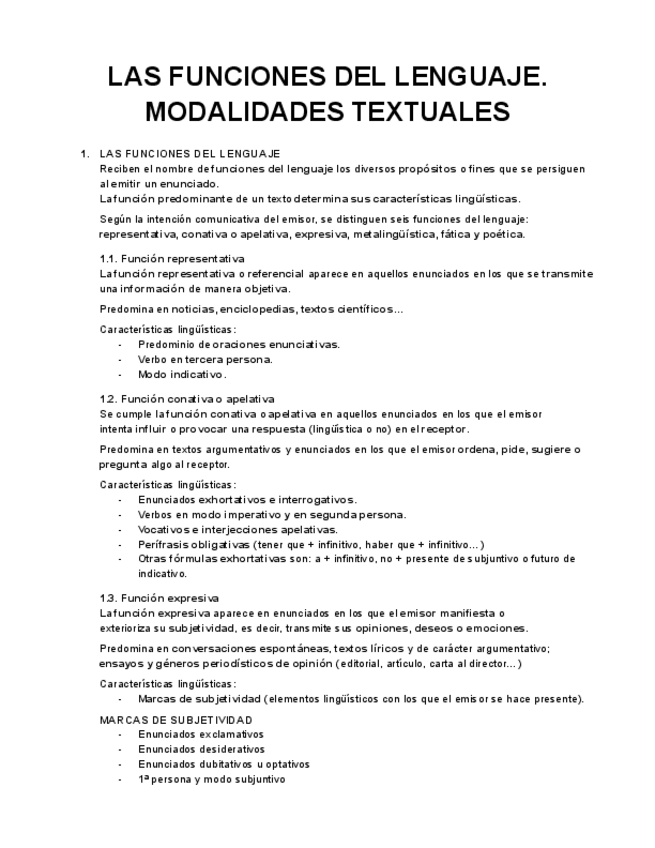 LAS FUNCIONES DEL LENGUAJE. MODALIDADES TEXTUALES

1. LAS FUNCIONES DEL LENGUAJE
Reciben el nombre de funciones del lenguaje los diversos propósitos o fines que se persiguen al emitir un enunciado.
La función predominante de un texto determina sus características lingüísticas.

Según la intención comunicativa del emisor, se distinguen seis funciones del lenguaje: representativa, conativa o apelativa, expresiva, metalingüística, fática y poética.

1.1. Función representativa
La función representativa o referencial aparece en aquellos enunciados en los que se transmite una información de manera objetiva.

Predomina en noticias, enciclopedias, textos científicos...

Características lingüísticas:
- Predominio de oraciones enunciativas.
- Verbo en tercera persona.
- Modo indicativo.

1.2. Función conativa o apelativa
Se cumple la función conativa o apelativa en aquellos enunciados en los que el emisor intenta influir o provocar una respuesta (lingüística o no) en el receptor.

Predomina en textos argumentativos y enunciados en los que el emisor ordena, pide, sugiere o pregunta algo al receptor.

Características lingüísticas:
- Enunciados exhortativos e interrogativos.
- Verbos en modo imperativo y en segunda persona.
- Vocativos e interjecciones apelativas.
- Perífrasis obligativas (tener que + infinitivo, haber que + infinitivo...)
- Otras fórmulas exhortativas son: a + infinitivo, no + presente de subjuntivo o futuro de indicativo.

1.3. Función expresiva
La función expresiva aparece en enunciados en los que el emisor manifiesta o exterioriza su subjetividad, es decir, transmite sus opiniones, deseos o emociones.

Predomina en conversaciones espontáneas, textos líricos y de carácter argumentativo; ensayos y géneros periodísticos de opinión (editorial, artículo, carta al director...)

Características lingüísticas:
- Marcas de subjetividad (elementos lingüísticos con los que el emisor se hace presente).

MARCAS DE SUBJETIVIDAD
- Enunciados exclamativos
- Enunciados desiderativos
- Enunciados dubitativos u optativos
- 1ª persona y modo subjuntivo